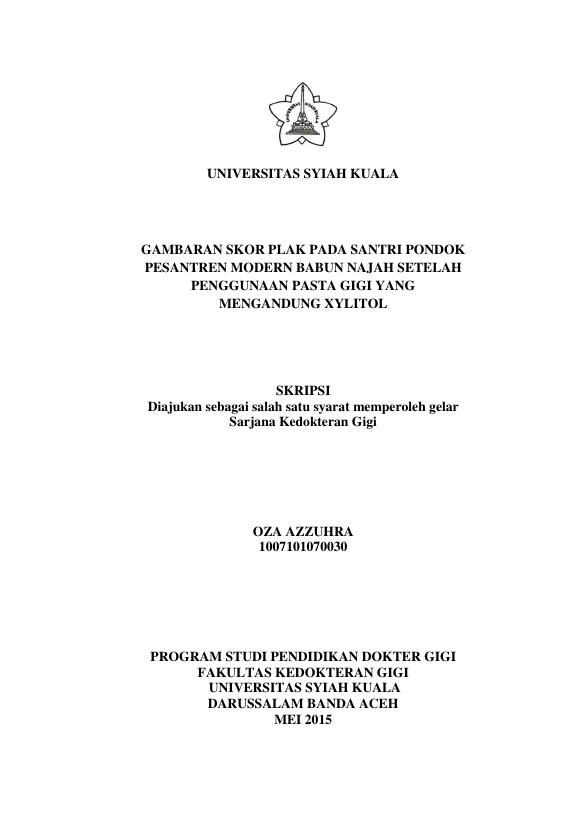 UNIVERSITAS SYIAH KUALA

GAMBARAN SKOR PLAK PADA SANTRI PONDOK PESANTREN MODERN BABUN NAJAH SETELAH PENGGUNAAN PASTA GIGI YANG MENGANDUNG XYLITOL

SKRIPSI
Diajukan sebagai salah satu syarat memperoleh gelar Sarjana Kedokteran Gigi

OZA AZZUHRA
1007101070030

PROGRAM STUDI PENDIDIKAN DOKTER GIGI
FAKULTAS KEDOKTERAN GIGI
UNIVERSITAS SYIAH KUALA
DARUSSALAM BANDA ACEH
MEI 2015